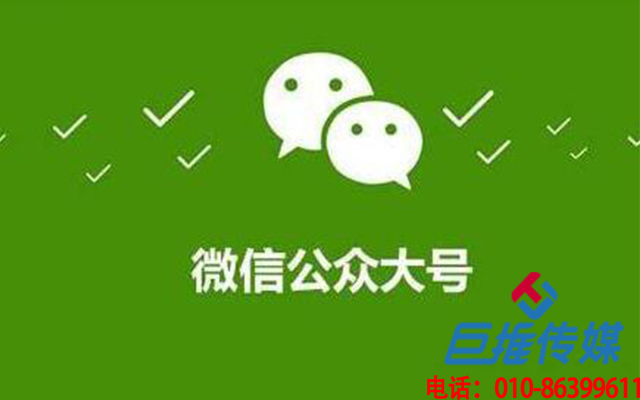 微信公众大号

巨推传媒

电话：010-86399611